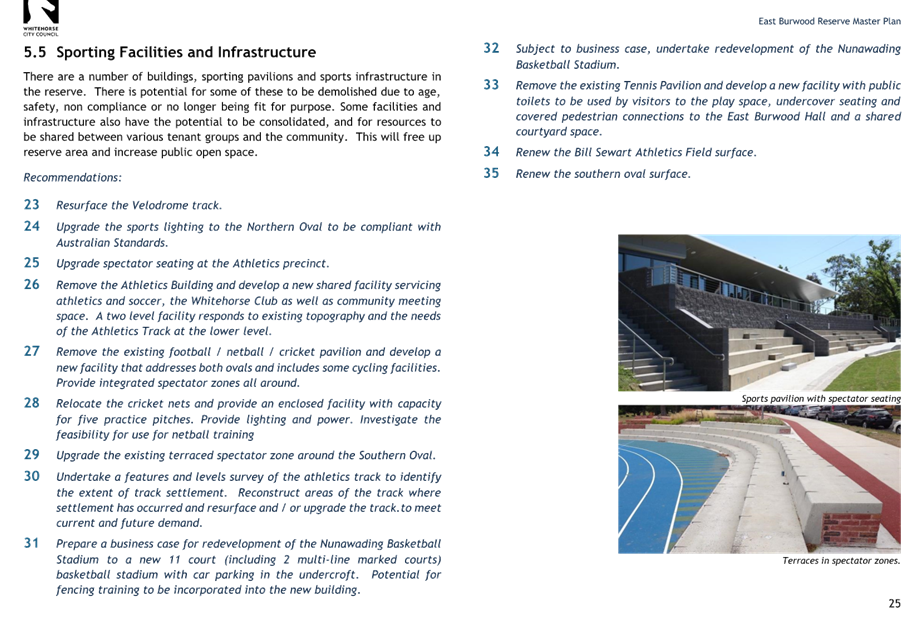 WHITEHORSE CITY COUNCIL

East Burwood Reserve Master Plan

5.5 Sporting Facilities and Infrastructure

There are a number of buildings, sporting pavilions and sports infrastructure in the reserve. There is potential for some of these to be demolished due to age, safety, non compliance or no longer being fit for purpose. Some facilities and infrastructure also have the potential to be consolidated, and for resources to be shared between various tenant groups and the community. This will free up reserve area and increase public open space.

Recommendations:

23 Resurface the Velodrome track.

24 Upgrade the sports lighting to the Northern Oval to be compliant with Australian Standards.

25 Upgrade spectator seating at the Athletics precinct.

26 Remove the Athletics Building and develop a new shared facility servicing athletics and soccer, the Whitehorse Club as well as community meeting space. A two level facility responds to existing topography and the needs of the Athletics Track at the lower level.

27 Remove the existing football / netball / cricket pavilion and develop a new facility that addresses both ovals and includes some cycling facilities. Provide integrated spectator zones all around.

28 Relocate the cricket nets and provide an enclosed facility with capacity for five practice pitches. Provide lighting and power. Investigate the feasibility for use for netball training

29 Upgrade the existing terraced spectator zone around the Southern Oval.

30 Undertake a features and levels survey of the athletics track to identify the extent of track settlement. Reconstruct areas of the track where settlement has occurred and resurface and / or upgrade the track.to meet current and future demand.

31 Prepare a business case for redevelopment of the Nunawading Basketball Stadium to a new 11 court (including 2 multi-line marked courts) basketball stadium with car parking in the undercroft. Potential for fencing training to be incorporated into the new building.

32 Subject to business case, undertake redevelopment of the Nunawading Basketball Stadium.

33 Remove the existing Tennis Pavilion and develop a new facility with public toilets to be used by visitors to the play space, undercover seating and covered pedestrian connections to the East Burwood Hall and a shared courtyard space.

34 Renew the Bill Sewart Athletics Field surface.

35 Renew the southern oval surface.

Sports pavilion with spectator seating

Terraces in spectator zones.

25